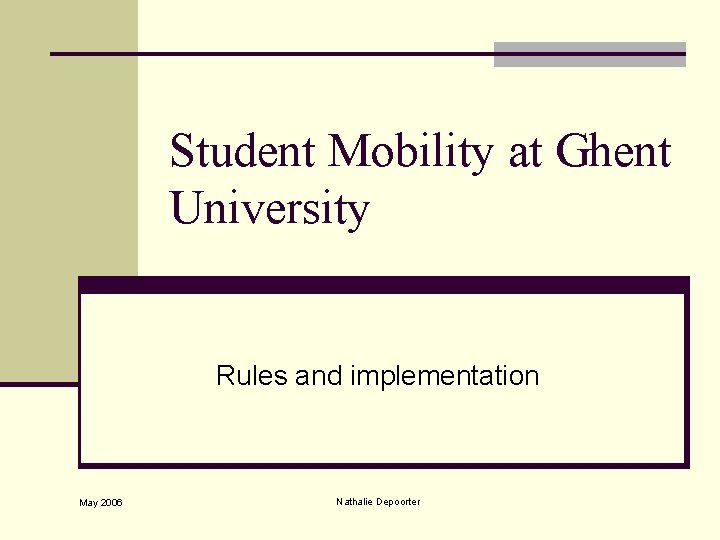 Student Mobility at Ghent University

Rules and implementation

May 2006

Nathalie Depoorter